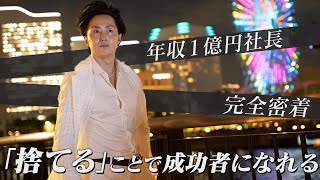 年収１億円社長

完全密着

「捨てる」ことで成功者になれる